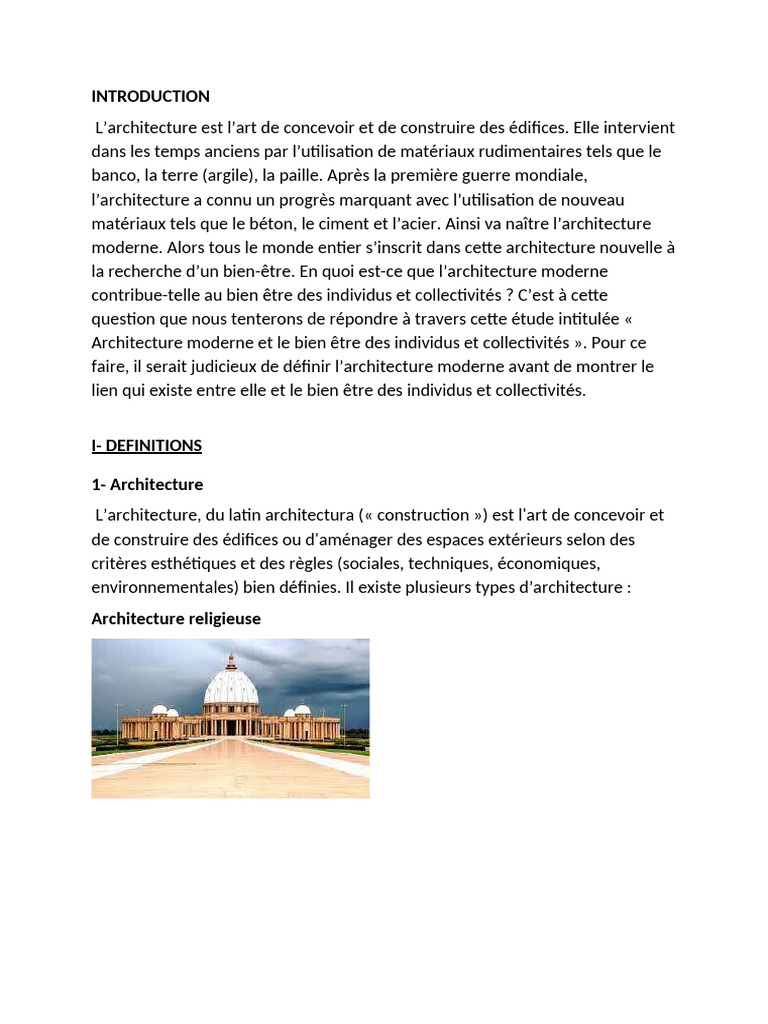 INTRODUCTION

L'architecture est l'art de concevoir et de construire des édifices. Elle intervient dans les temps anciens par l'utilisation de matériaux rudimentaires tels que le banco, la terre (argile), la paille. Après la première guerre mondiale, l'architecture a connu un progrès marquant avec l'utilisation de nouveau matériaux tels que le béton, le ciment et l'acier. Ainsi va naître l'architecture moderne. Alors tous le monde entier s'inscrit dans cette architecture nouvelle à la recherche d'un bien-être. En quoi est-ce que l'architecture moderne contribue-telle au bien être des individus et collectivités ? C'est à cette question que nous tenterons de répondre à travers cette étude intitulée « Architecture moderne et le bien être des individus et collectivités ». Pour ce faire, il serait judicieux de définir l'architecture moderne avant de montrer le lien qui existe entre elle et le bien être des individus et collectivités.

I- DEFINITIONS

1- Architecture

L'architecture, du latin architectura (« construction ») est l'art de concevoir et de construire des édifices ou d'aménager des espaces extérieurs selon des critères esthétiques et des règles (sociales, techniques, économiques, environnementales) bien définies. Il existe plusieurs types d'architecture :

Architecture religieuse